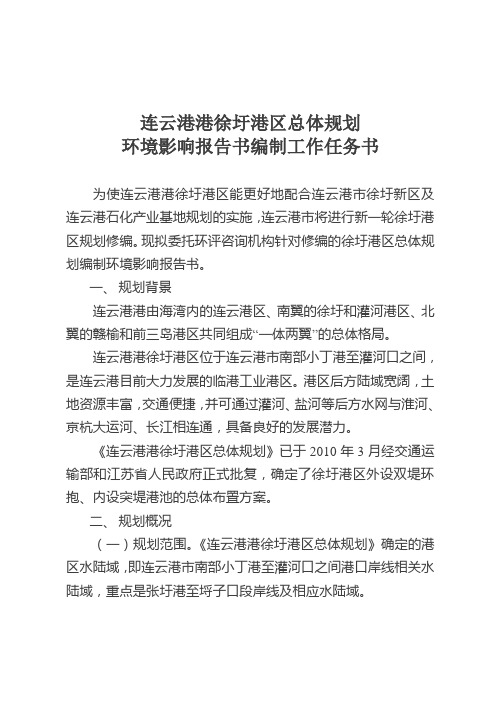 连云港港徐圩港区总体规划
环境影响报告书编制工作任务书

为使连云港港徐圩港区能更好地配合连云港市徐圩新区及连云港石化产业基地规划的实施，连云港市将进行新一轮徐圩港区规划修编。现拟委托环评咨询机构针对修编的徐圩港区总体规划编制环境影响报告书。

一、 规划背景

连云港港由海湾内的连云港区、南翼的徐圩和灌河港区、北翼的赣榆和前三岛港区共同组成“一体两翼”的总体格局。

连云港港徐圩港区位于连云港市南部小丁港至灌河口之间，是连云港目前大力发展的临港工业港区。港区后方陆域宽阔，土地资源丰富，交通便捷，并可通过灌河、盐河等后方水网与淮河、京杭大运河、长江相连通，具备良好的发展潜力。

《连云港港徐圩港区总体规划》已于 2010 年 3 月经交通运输部和江苏省人民政府正式批复，确定了徐圩港区外设双堤环抱、内设突堤港池的总体布置方案。

二、 规划概况

（一）规划范围。《连云港港徐圩港区总体规划》确定的港区水陆域，即连云港市南部小丁港至灌河口之间港口岸线相关水陆域，重点是张圩港至埒子口段岸线及相应水陆域。